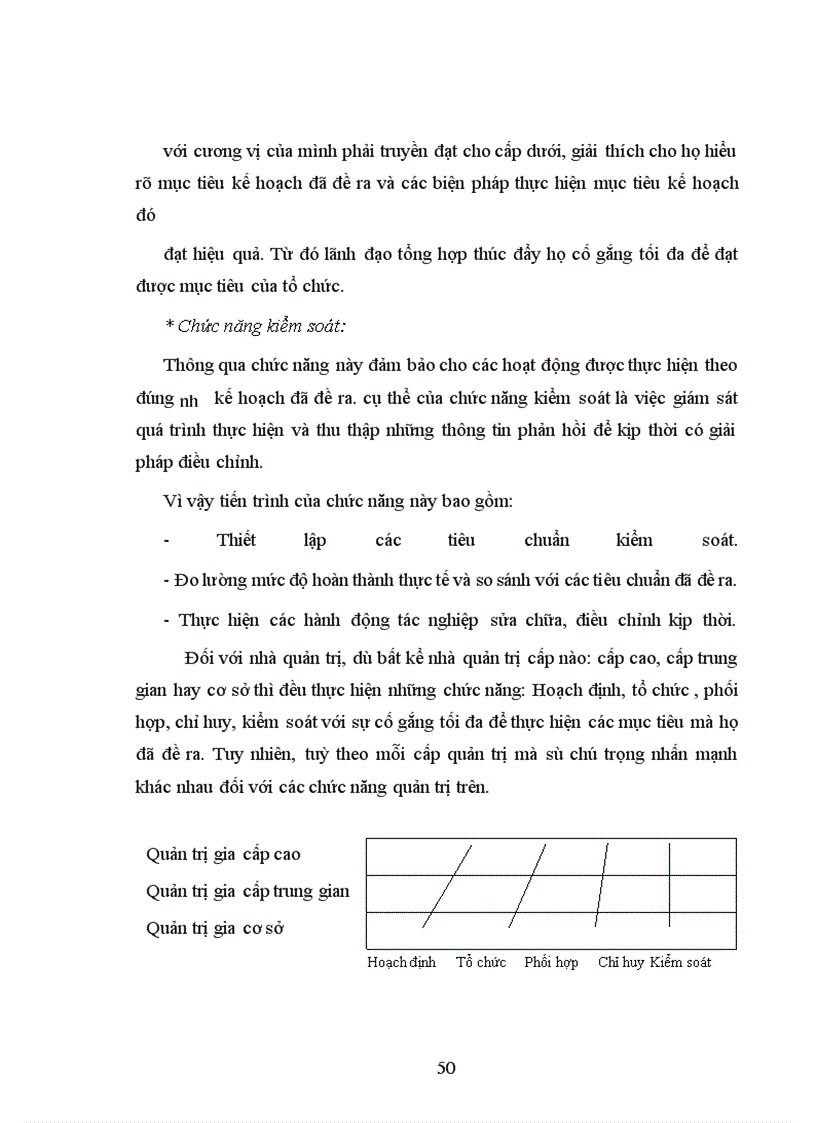 với cương vị của mình phải truyền đạt cho cấp dưới, giải thích cho họ hiểu rõ mục tiêu kế hoạch đã đề ra và các biện pháp thực hiện mục tiêu kế hoạch đó

đạt hiệu quả. Từ đó lãnh đạo tổng hợp thúc đẩy họ cố gắng tối đa để đạt được mục tiêu của tổ chức.

* Chức năng kiểm soát:

Thông qua chức năng này đảm bảo cho các hoạt động được thực hiện theo đúng nh kế hoạch đã đề ra. cụ thể của chức năng kiểm soát là việc giám sát quá trình thực hiện và thu thập những thông tin phản hồi để kịp thời có giải pháp điều chỉnh.

Vì vậy tiến trình của chức năng này bao gồm:

- Thiết lập các tiêu chuẩn kiểm soát.

- Đo lường mức độ hoàn thành thực tế và so sánh với các tiêu chuẩn đã đề ra.

- Thực hiện các hành động tác nghiệp sửa chữa, điều chỉnh kịp thời.

Đối với nhà quản trị, dù bất kể nhà quản trị cấp nào: cấp cao, cấp trung gian hay cơ sở thì đều thực hiện những chức năng: Hoạch định, tổ chức , phối hợp, chỉ huy, kiểm soát với sự cố gắng tối đa để thực hiện các mục tiêu mà họ đã đề ra. Tuy nhiên, tuỳ theo mỗi cấp quản trị mà sù chú trọng nhấn mạnh khác nhau đối với các chức năng quản trị trên.

Quản trị gia cấp cao
Quản trị gia cấp trung gian
Quản trị gia cơ sở

Hoạch định Tổ chức Phối hợp Chỉ huy Kiểm soát

50